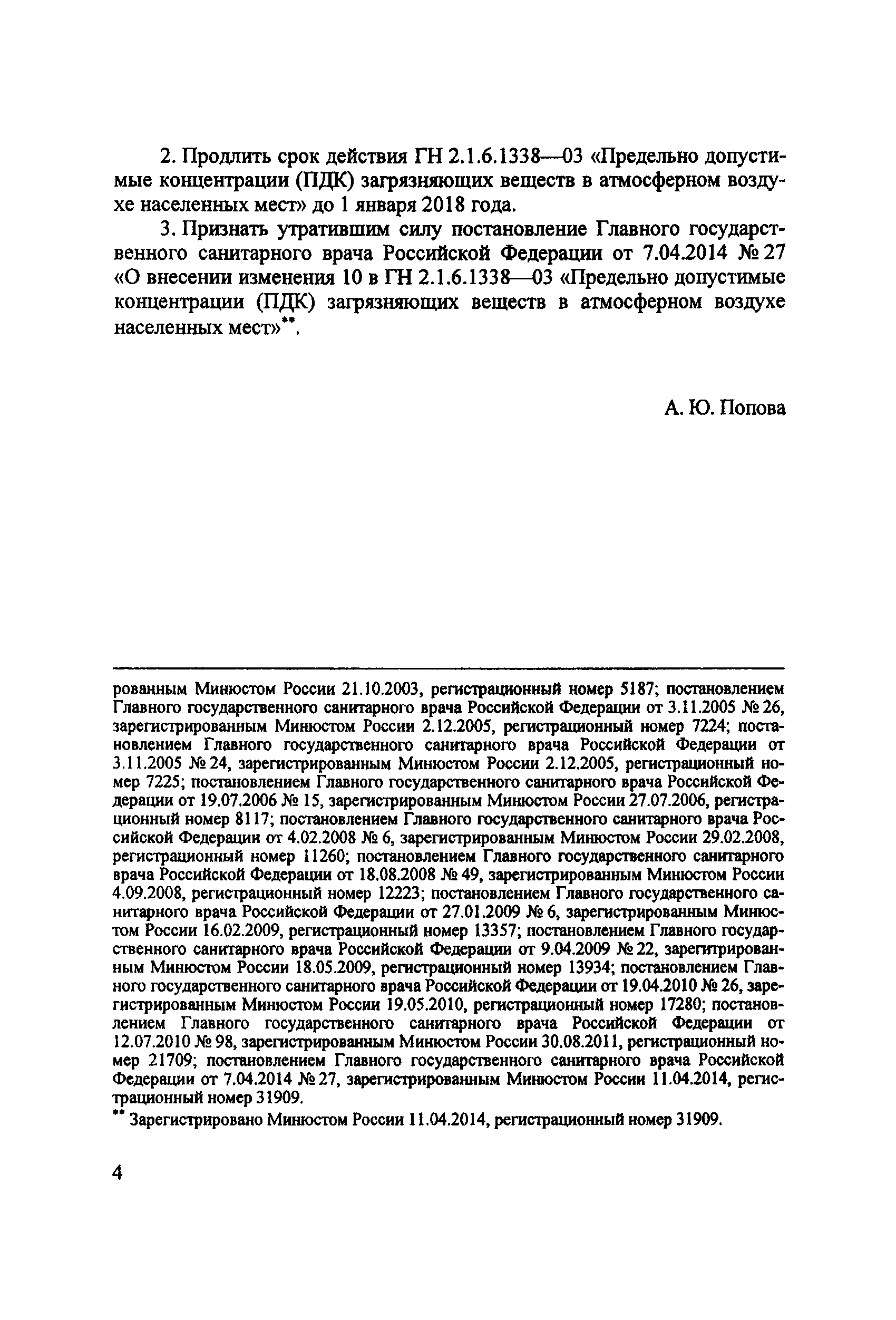 2. Продлить срок действия ГН 2.1.6.1338—03 «Предельно допустимые концентрации (ПДК) загрязняющих веществ в атмосферном воздухе населенных мест» до 1 января 2018 года.

3. Признать утратившим силу постановление Главного государственного санитарного врача Российской Федерации от 7.04.2014 № 27 «О внесении изменения 10 в ГН 2.1.6.1338—03 «Предельно допустимые концентрации (ПДК) загрязняющих веществ в атмосферном воздухе населенных мест»**.

А. Ю. Попова

рованным Минюстом России 21.10.2003, регистрационный номер 5187; постановлением Главного государственного санитарного врача Российской Федерации от 3.11.2005 № 26, зарегистрированным Минюстом России 2.12.2005, регистрационный номер 7224; постановлением Главного государственного санитарного врача Российской Федерации от 3.11.2005 № 24, зарегистрированным Минюстом России 2.12.2005, регистрационный номер 7225; постановлением Главного государственного санитарного врача Российской Федерации от 19.07.2006 № 15, зарегистрированным Минюстом России 27.07.2006, регистрационный номер 8117; постановлением Главного государственного санитарного врача Российской Федерации от 4.02.2008 № 6, зарегистрированным Минюстом России 29.02.2008, регистрационный номер 11260; постановлением Главного государственного санитарного врача Российской Федерации от 18.08.2008 № 49, зарегистрированным Минюстом России 4.09.2008, регистрационный номер 12223; постановлением Главного государственного санитарного врача Российской Федерации от 27.01.2009 № 6, зарегистрированным Минюстом России 16.02.2009, регистрационный номер 13357; постановлением Главного государственного санитарного врача Российской Федерации от 9.04.2009 № 22, зарегитрированным Минюстом России 18.05.2009, регистрационный номер 13934; постановлением Главного государственного санитарного врача Российской Федерации от 19.04.2010 № 26, зарегистрированным Минюстом России 19.05.2010, регистрационный номер 17280; постановлением Главного государственного санитарного врача Российской Федерации от 12.07.2010 № 98, зарегистрированным Минюстом России 30.08.2011, регистрационный номер 21709; постановлением Главного государственного санитарного врача Российской Федерации от 7.04.2014 № 27, зарегистрированным Минюстом России 11.04.2014, регистрационный номер 31909.

** Зарегистрировано Минюстом России 11.04.2014, регистрационный номер 31909.

4